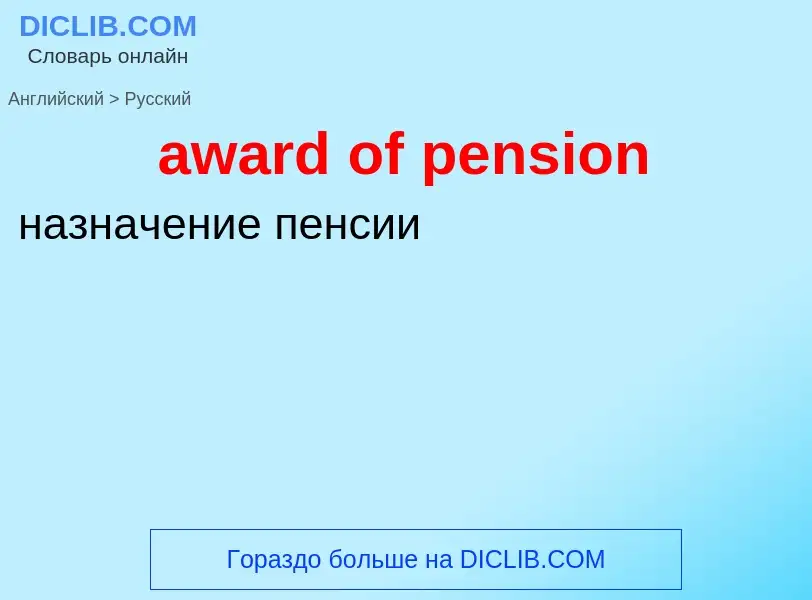 DICLIB.COM
Словарь онлайн

Английский > Русский

award of pension

назначение пенсии

Гораздо больше на DICLIB.COM